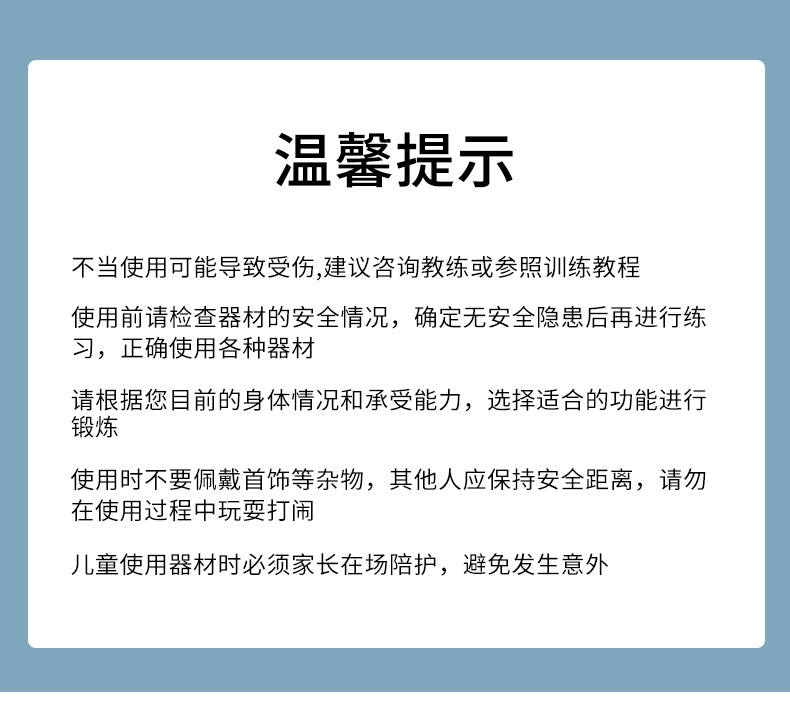 温馨提示

不当使用可能导致受伤,建议咨询教练或参照训练教程

使用前请检查器材的安全情况，确定无安全隐患后再进行练习，正确使用各种器材

请根据您目前的身体情况和承受能力，选择适合的功能进行锻炼

使用时不要佩戴首饰等杂物，其他人应保持安全距离，请勿在使用过程中玩耍打闹

儿童使用器材时必须家长在场陪护，避免发生意外